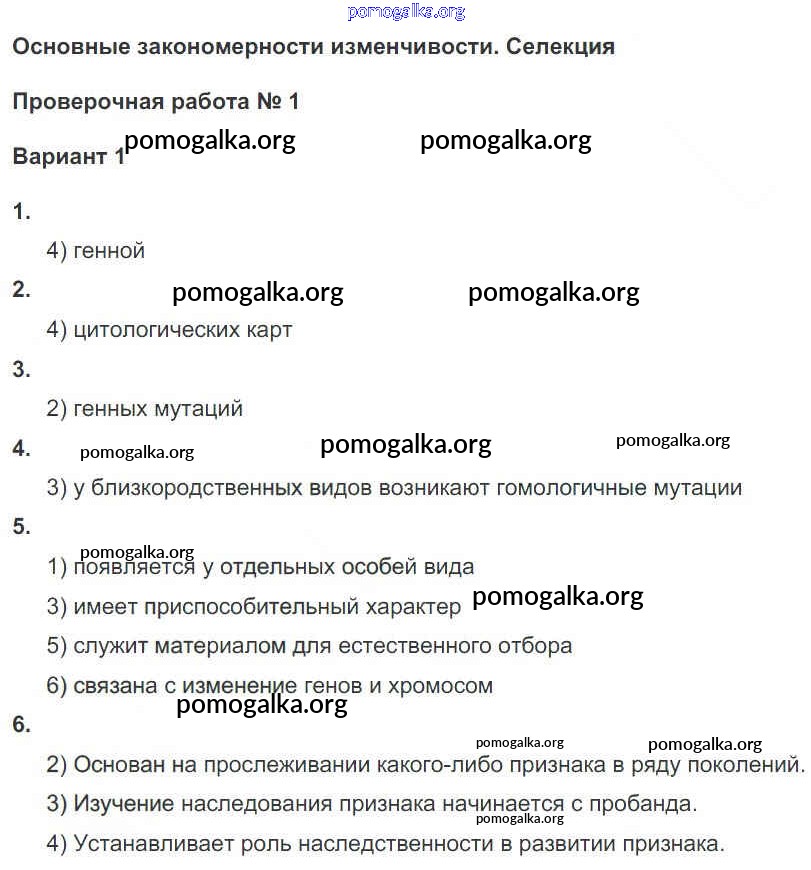 pomogalka.org

Основные закономерности изменчивости. Селекция

Проверочная работа № 1

Вариант 1 pomogalka.org pomogalka.org

1.

4) генной

2. pomogalka.org pomogalka.org

4) цитологических карт

3.

2) генных мутаций

4. pomogalka.org pomogalka.org pomogalka.org

3) у близкородственных видов возникают гомологичные мутации

5.

pomogalka.org

1) появляется у отдельных особей вида

3) имеет приспособительный характер pomogalka.org

5) служит материалом для естественного отбора

6) связана с изменение генов и хромосом

pomogalka.org

6.

pomogalka.org pomogalka.org

2) Основан на прослеживании какого-либо признака в ряду поколений.

3) Изучение наследования признака начинается с пробанда.

pomogalka.org

4) Устанавливает роль наследственности в развитии признака.